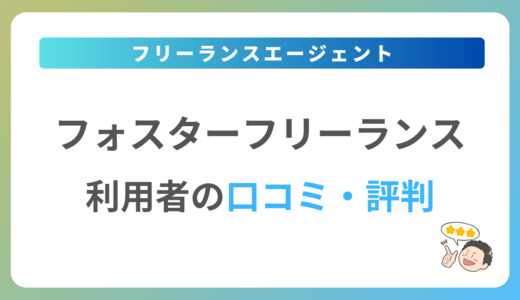 フリーランスエージェント

フォスターフリーランス

利用者の口コミ・評判